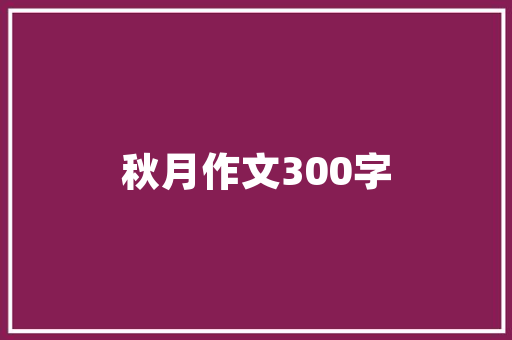 秋月作文300字